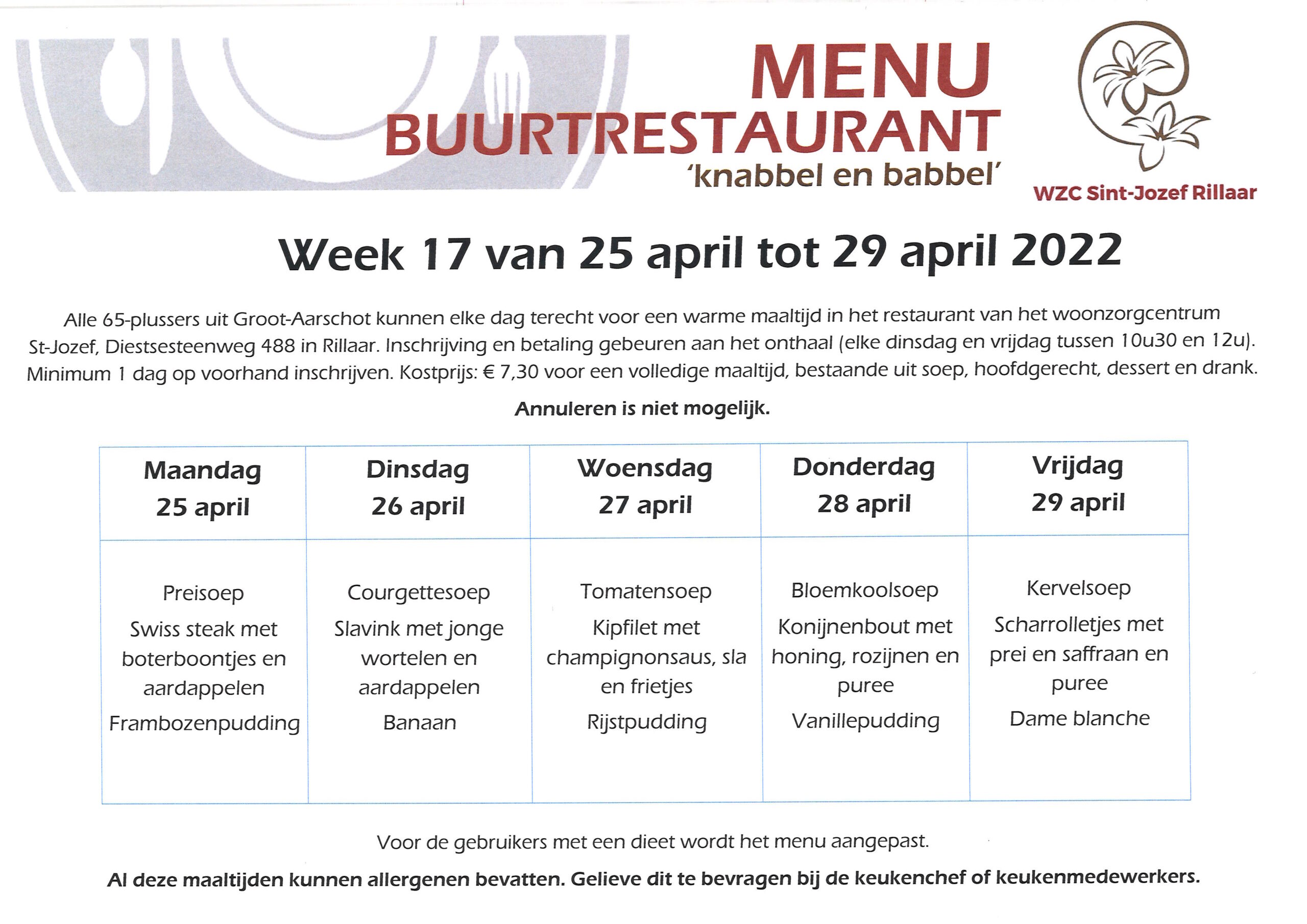 MENU
BUURTRESTAURANT
'knabbel en babbel'

WZC Sint-Jozef Rillaar

Week 17 van 25 april tot 29 april 2022

Alle 65-plussers uit Groot-Aarschot kunnen elke dag terecht voor een warme maaltijd in het restaurant van het woonzorgcentrum St-Jozef, Diestsesteenweg 488 in Rillaar. Inschrijving en betaling gebeuren aan het onthaal (elke dinsdag en vrijdag tussen 10u30 en 12u). Minimum 1 dag op voorhand inschrijven. Kostprijs: € 7,30 voor een volledige maaltijd, bestaande uit soep, hoofdgerecht, dessert en drank.

Annuleren is niet mogelijk.

| Maandag 25 april | Dinsdag 26 april | Woensdag 27 april | Donderdag 28 april | Vrijdag 29 april |
|---|---|---|---|---|
| Preisoep Swiss steak met boterboontjes en aardappelen Frambozenpudding | Courgettesoep Slavink met jonge wortelen en aardappelen Banaan | Tomatensoep Kipfilet met champignonsaus, sla en frietjes Rijstpudding | Bloemkoolsoep Konijnenbout met honing, rozijnen en puree Vanillepudding | Kervelsoep Scharrolletjes met prei en saffraan en puree Dame blanche |

Voor de gebruikers met een dieet wordt het menu aangepast.

Al deze maaltijden kunnen allergenen bevatten. Gelieve dit te bevragen bij de keukenchef of keukenmedewerkers.